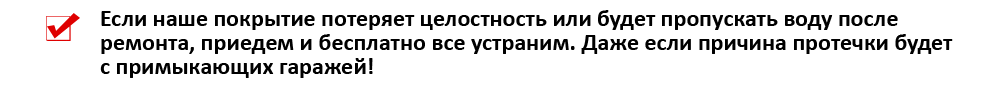 Если наше покрытие потеряет целостность или будет пропускать воду после ремонта, приедем и бесплатно все устраним. Даже если причина протечки будет с примыкающих гаражей!